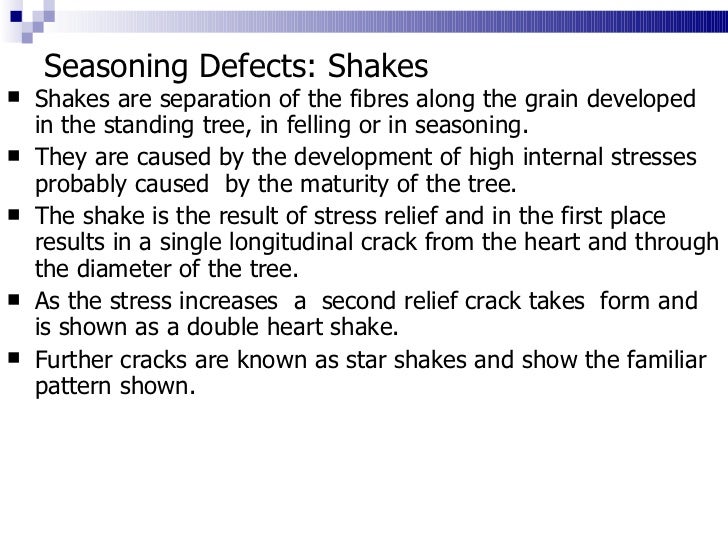 Seasoning Defects: Shakes

■ Shakes are separation of the fibres along the grain developed in the standing tree, in felling or in seasoning.

■ They are caused by the development of high internal stresses probably caused by the maturity of the tree.

■ The shake is the result of stress relief and in the first place results in a single longitudinal crack from the heart and through the diameter of the tree.

■ As the stress increases a second relief crack takes form and is shown as a double heart shake.

■ Further cracks are known as star shakes and show the familiar pattern shown.